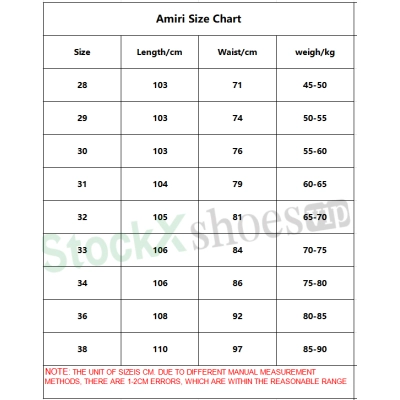 Amiri Size Chart

| Size | Length/cm | Waist/cm | weigh/kg |
|---|---|---|---|
| 28 | 103 | 71 | 45-50 |
| 29 | 103 | 74 | 50-55 |
| 30 | 103 | 76 | 55-60 |
| 31 | 104 | 79 | 60-65 |
| 32 | 105 | 81 | 65-70 |
| 33 | 106 | 84 | 70-75 |
| 34 | 106 | 86 | 75-80 |
| 36 | 108 | 92 | 80-85 |
| 38 | 110 | 97 | 85-90 |

StockX shoes vip

NOTE: THE UNIT OF SIZEIS CM. DUE TO DIFFERENT MANUAL MEASUREMENT METHODS, THERE ARE 1-2CM ERRORS, WHICH ARE WITHIN THE REASONABLE RANGE